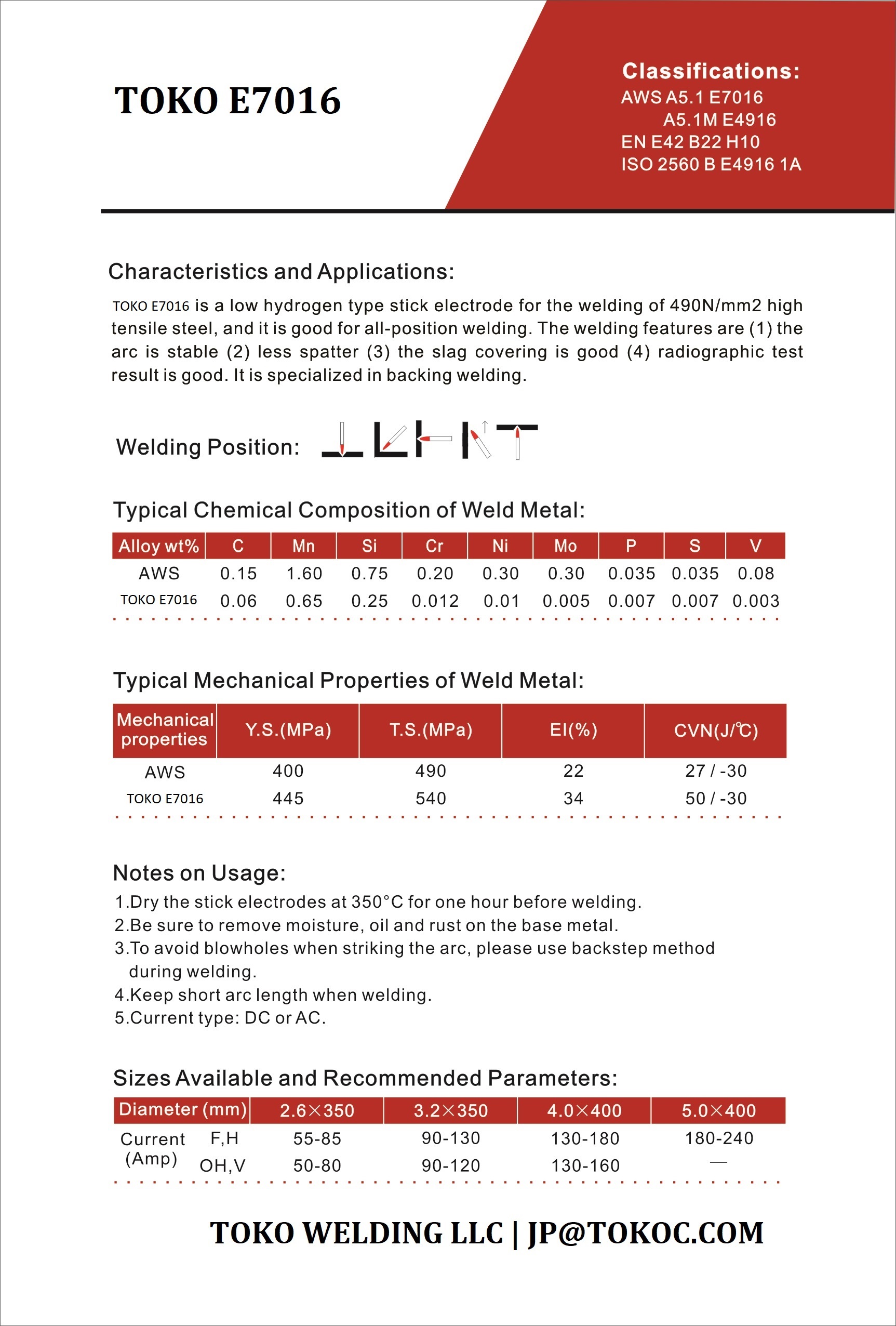 TOKO E7016

Classifications:
AWS A5.1 E7016
A5.1M E4916
EN E42 B22 H10
ISO 2560 B E4916 1A

Characteristics and Applications:

TOKO E7016 is a low hydrogen type stick electrode for the welding of 490N/mm2 high tensile steel, and it is good for all-position welding. The welding features are (1) the arc is stable (2) less spatter (3) the slag covering is good (4) radiographic test result is good. It is specialized in backing welding.

Welding Position:

Typical Chemical Composition of Weld Metal:

| Alloy wt% | C | Mn | Si | Cr | Ni | Mo | P | S | V |
|---|---|---|---|---|---|---|---|---|---|
| AWS | 0.15 | 1.60 | 0.75 | 0.20 | 0.30 | 0.30 | 0.035 | 0.035 | 0.08 |
| TOKO E7016 | 0.06 | 0.65 | 0.25 | 0.012 | 0.01 | 0.005 | 0.007 | 0.007 | 0.003 |

Typical Mechanical Properties of Weld Metal:

| Mechanical properties | Y.S.(MPa) | T.S.(MPa) | El(%) | CVN(J/℃) |
|---|---|---|---|---|
| AWS | 400 | 490 | 22 | 27 / -30 |
| TOKO E7016 | 445 | 540 | 34 | 50 / -30 |

Notes on Usage:
1.Dry the stick electrodes at 350°C for one hour before welding.
2.Be sure to remove moisture, oil and rust on the base metal.
3.To avoid blowholes when striking the arc, please use backstep method during welding.
4.Keep short arc length when welding.
5.Current type: DC or AC.

Sizes Available and Recommended Parameters:

| Diameter (mm) | | 2.6×350 | 3.2×350 | 4.0×400 | 5.0×400 |
|---|---|---|---|---|---|
| Current (Amp) | F,H | 55-85 | 90-130 | 130-180 | 180-240 |
| | OH,V | 50-80 | 90-120 | 130-160 | — |

TOKO WELDING LLC | JP@TOKOC.COM